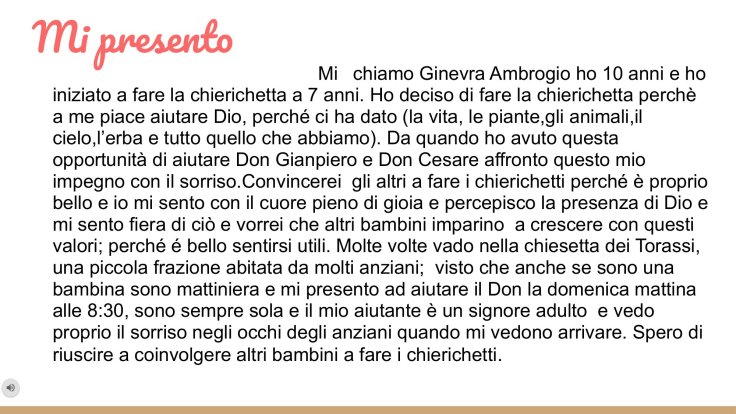 Mi presento

Mi chiamo Ginevra Ambrogio ho 10 anni e ho iniziato a fare la chierichetta a 7 anni. Ho deciso di fare la chierichetta perchè a me piace aiutare Dio, perché ci ha dato (la vita, le piante,gli animali,il cielo,l'erba e tutto quello che abbiamo). Da quando ho avuto questa opportunità di aiutare Don Gianpiero e Don Cesare affronto questo mio impegno con il sorriso.Convincerei gli altri a fare i chierichetti perché è proprio bello e io mi sento con il cuore pieno di gioia e percepisco la presenza di Dio e mi sento fiera di ciò e vorrei che altri bambini imparino a crescere con questi valori; perché é bello sentirsi utili. Molte volte vado nella chiesetta dei Torassi, una piccola frazione abitata da molti anziani; visto che anche se sono una bambina sono mattiniera e mi presento ad aiutare il Don la domenica mattina alle 8:30, sono sempre sola e il mio aiutante è un signore adulto e vedo proprio il sorriso negli occhi degli anziani quando mi vedono arrivare. Spero di riuscire a coinvolgere altri bambini a fare i chierichetti.